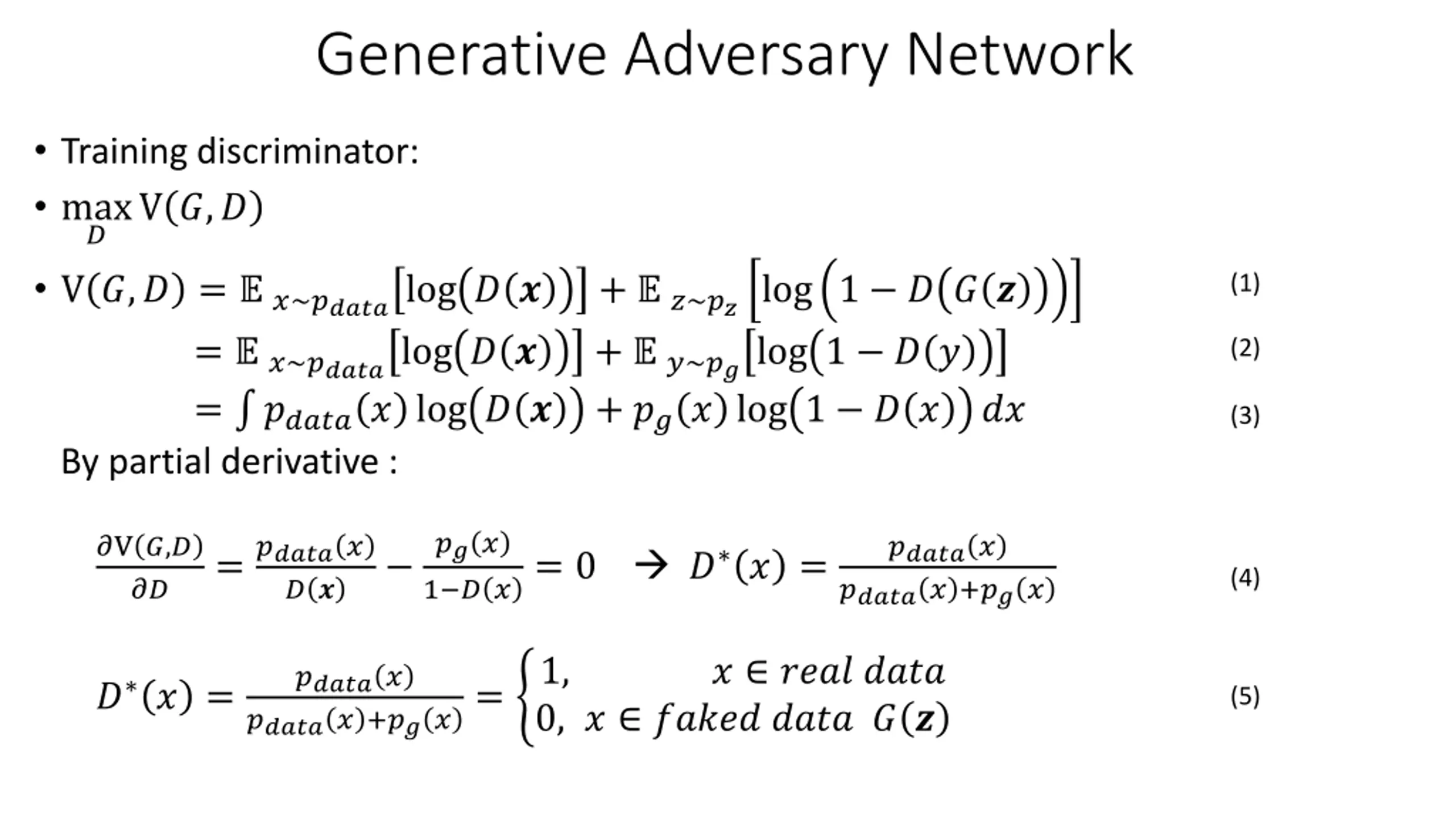 Generative Adversary Network

• Training discriminator:

• $\max_{D} V(G, D)$

• $V(G, D) = \mathbb{E}_{x \sim p_{data}}[\log(D(\boldsymbol{x}))] + \mathbb{E}_{z \sim p_z}[\log(1 - D(G(\boldsymbol{z})))]$ (1)

$= \mathbb{E}_{x \sim p_{data}}[\log(D(\boldsymbol{x}))] + \mathbb{E}_{y \sim p_g}[\log(1 - D(y))]$ (2)

$= \int p_{data}(x) \log(D(\boldsymbol{x})) + p_g(x) \log(1 - D(x))\, dx$ (3)

By partial derivative :

$\frac{\partial V(G,D)}{\partial D} = \frac{p_{data}(x)}{D(\boldsymbol{x})} - \frac{p_g(x)}{1-D(x)} = 0 \rightarrow D^*(x) = \frac{p_{data}(x)}{p_{data}(x)+p_g(x)}$ (4)

$D^*(x) = \frac{p_{data}(x)}{p_{data}(x)+p_g(x)} = \begin{cases} 1, & x \in real\ data \\ 0, & x \in faked\ data\ \ G(\boldsymbol{z}) \end{cases}$ (5)